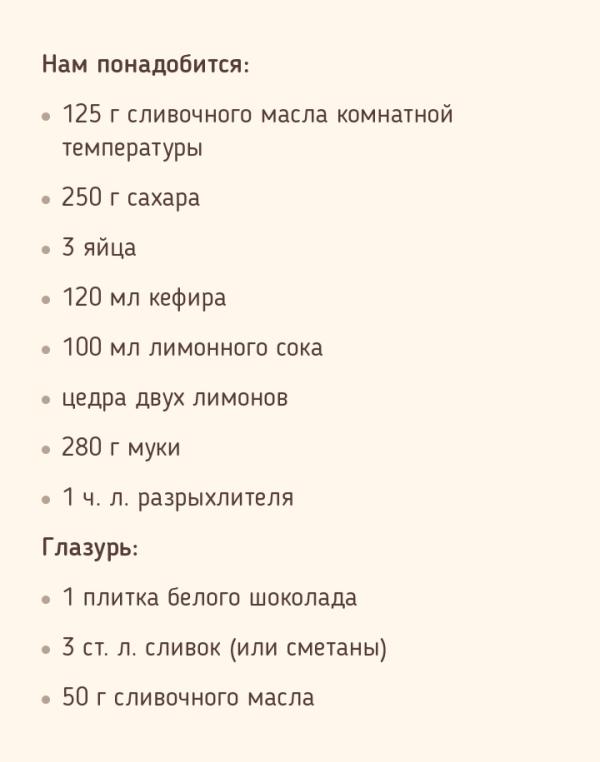 Нам понадобится:

• 125 г сливочного масла комнатной температуры

• 250 г сахара

• 3 яйца

• 120 мл кефира

• 100 мл лимонного сока

• цедра двух лимонов

• 280 г муки

• 1 ч. л. разрыхлителя

Глазурь:

• 1 плитка белого шоколада

• 3 ст. л. сливок (или сметаны)

• 50 г сливочного масла